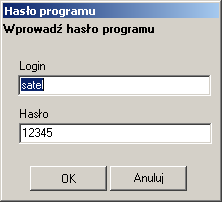 Hasło programu

Wprowadź hasło programu

Login

satel

Hasło

12345

OK

Anuluj